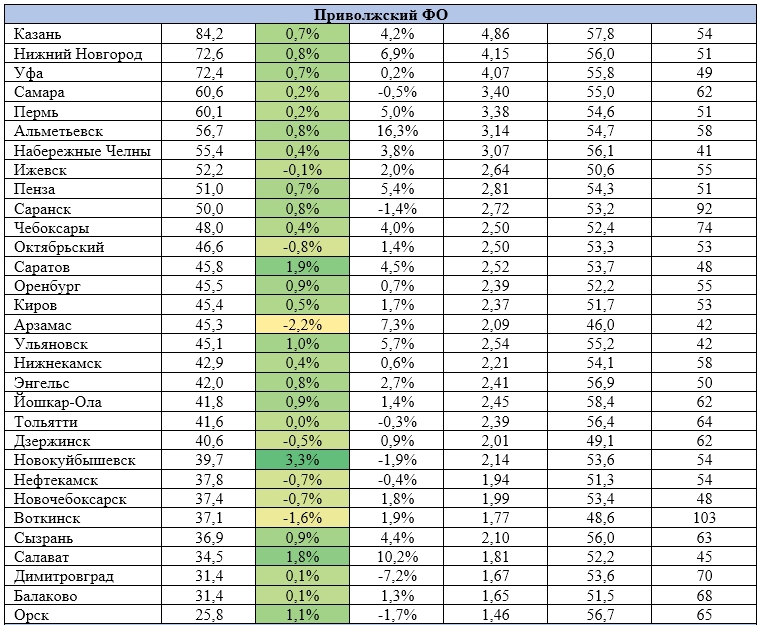 | Приволжский ФО | | | | | | |
|---|---|---|---|---|---|---|
| Казань | 84,2 | 0,7% | 4,2% | 4,86 | 57,8 | 54 |
| Нижний Новгород | 72,6 | 0,8% | 6,9% | 4,15 | 56,0 | 51 |
| Уфа | 72,4 | 0,7% | 0,2% | 4,07 | 55,8 | 49 |
| Самара | 60,6 | 0,2% | -0,5% | 3,40 | 55,0 | 62 |
| Пермь | 60,1 | 0,2% | 5,0% | 3,38 | 54,6 | 51 |
| Альметьевск | 56,7 | 0,8% | 16,3% | 3,14 | 54,7 | 58 |
| Набережные Челны | 55,4 | 0,4% | 3,8% | 3,07 | 56,1 | 41 |
| Ижевск | 52,2 | -0,1% | 2,0% | 2,64 | 50,6 | 55 |
| Пенза | 51,0 | 0,7% | 5,4% | 2,81 | 54,3 | 51 |
| Саранск | 50,0 | 0,8% | -1,4% | 2,72 | 53,2 | 92 |
| Чебоксары | 48,0 | 0,4% | 4,0% | 2,50 | 52,4 | 74 |
| Октябрьский | 46,6 | -0,8% | 1,4% | 2,50 | 53,3 | 53 |
| Саратов | 45,8 | 1,9% | 4,5% | 2,52 | 53,7 | 48 |
| Оренбург | 45,5 | 0,9% | 0,7% | 2,39 | 52,2 | 55 |
| Киров | 45,4 | 0,5% | 1,7% | 2,37 | 51,7 | 53 |
| Арзамас | 45,3 | -2,2% | 7,3% | 2,09 | 46,0 | 42 |
| Ульяновск | 45,1 | 1,0% | 5,7% | 2,54 | 55,2 | 42 |
| Нижнекамск | 42,9 | 0,4% | 0,6% | 2,21 | 54,1 | 58 |
| Энгельс | 42,0 | 0,8% | 2,7% | 2,41 | 56,9 | 50 |
| Йошкар-Ола | 41,8 | 0,9% | 1,4% | 2,45 | 58,4 | 62 |
| Тольятти | 41,6 | 0,0% | -0,3% | 2,39 | 56,4 | 64 |
| Дзержинск | 40,6 | -0,5% | 0,9% | 2,01 | 49,1 | 62 |
| Новокуйбышевск | 39,7 | 3,3% | -1,9% | 2,14 | 53,6 | 54 |
| Нефтекамск | 37,8 | -0,7% | -0,4% | 1,94 | 51,3 | 54 |
| Новочебоксарск | 37,4 | -0,7% | 1,8% | 1,99 | 53,4 | 48 |
| Воткинск | 37,1 | -1,6% | 1,9% | 1,77 | 48,6 | 103 |
| Сызрань | 36,9 | 0,9% | 4,4% | 2,10 | 56,0 | 63 |
| Салават | 34,5 | 1,8% | 10,2% | 1,81 | 52,2 | 45 |
| Димитровград | 31,4 | 0,1% | -7,2% | 1,67 | 53,6 | 70 |
| Балаково | 31,4 | 0,1% | 1,3% | 1,65 | 51,5 | 68 |
| Орск | 25,8 | 1,1% | -1,7% | 1,46 | 56,7 | 65 |